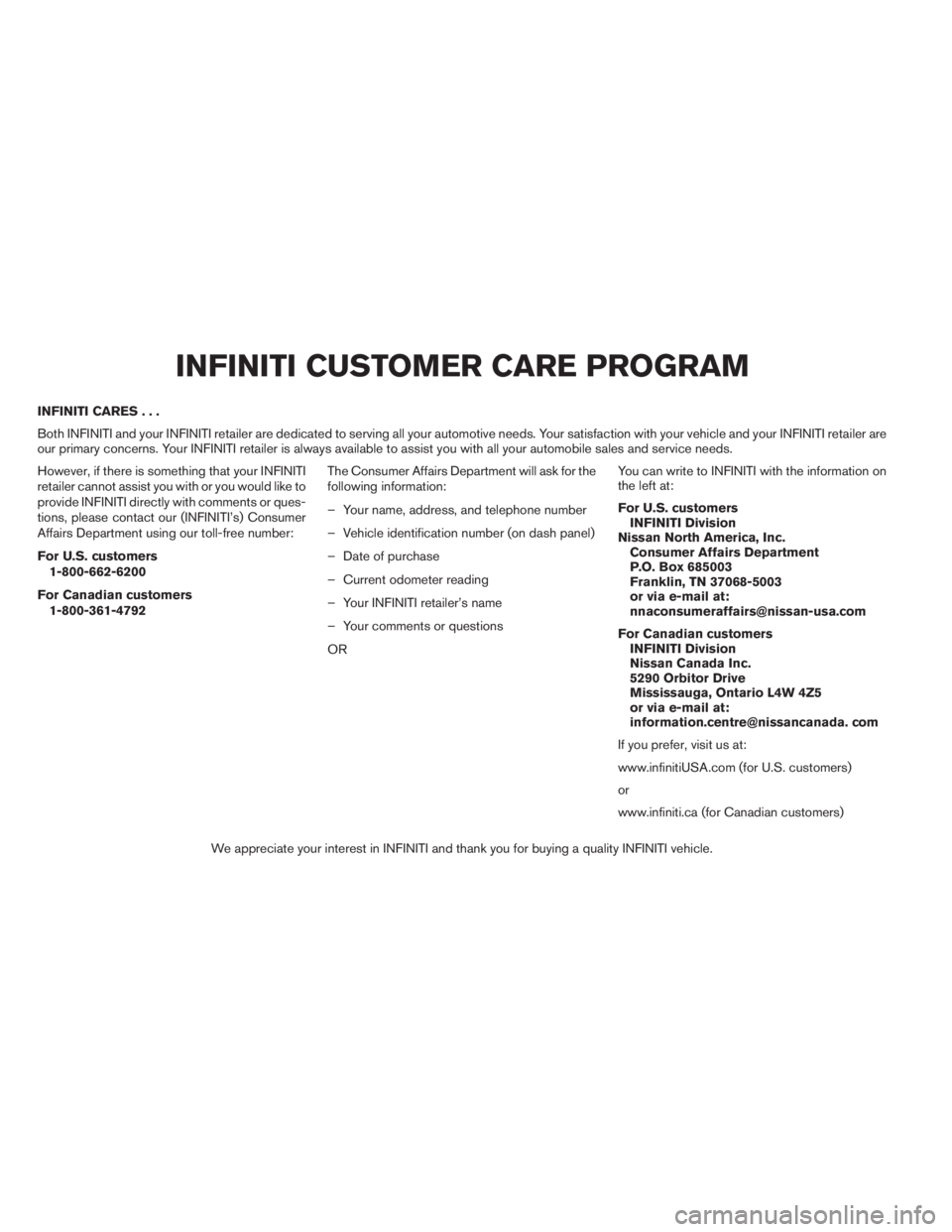 INFINITI CUSTOMER CARE PROGRAM

INFINITI CARES . . .

Both INFINITI and your INFINITI retailer are dedicated to serving all your automotive needs. Your satisfaction with your vehicle and your INFINITI retailer are our primary concerns. Your INFINITI retailer is always available to assist you with all your automobile sales and service needs.

However, if there is something that your INFINITI retailer cannot assist you with or you would like to provide INFINITI directly with comments or questions, please contact our (INFINITI's) Consumer Affairs Department using our toll-free number:

For U.S. customers
1-800-662-6200

For Canadian customers
1-800-361-4792

The Consumer Affairs Department will ask for the following information:

– Your name, address, and telephone number

– Vehicle identification number (on dash panel)

– Date of purchase

– Current odometer reading

– Your INFINITI retailer's name

– Your comments or questions

OR

You can write to INFINITI with the information on the left at:

For U.S. customers
INFINITI Division
Nissan North America, Inc.
Consumer Affairs Department
P.O. Box 685003
Franklin, TN 37068-5003
or via e-mail at:
nnaconsumeraffairs@nissan-usa.com

For Canadian customers
INFINITI Division
Nissan Canada Inc.
5290 Orbitor Drive
Mississauga, Ontario L4W 4Z5
or via e-mail at:
information.centre@nissancanada. com

If you prefer, visit us at:

www.infinitiUSA.com (for U.S. customers)

or

www.infiniti.ca (for Canadian customers)

We appreciate your interest in INFINITI and thank you for buying a quality INFINITI vehicle.

carmanualsonline.info